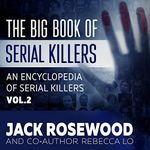 THE BIG BOOK OF
SERIAL KILLERS

AN ENCYCLOPEDIA OF SERIAL KILLERS
VOL.2

JACK ROSEWOOD
AND CO-AUTHOR REBECCA LO